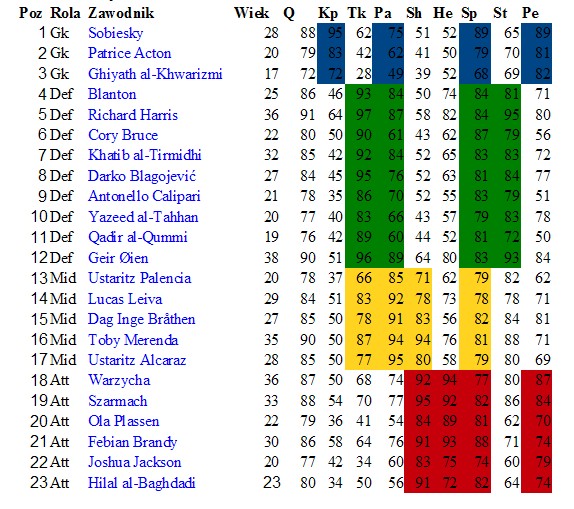 | Poz | Rola | Zawodnik | Wiek | Q | Kp | Tk | Pa | Sh | He | Sp | St | Pe |
|---|---|---|---|---|---|---|---|---|---|---|---|---|
| 1 | Gk | Sobiesky | 28 | 88 | 95 | 62 | 75 | 51 | 52 | 89 | 65 | 89 |
| 2 | Gk | Patrice Acton | 20 | 79 | 83 | 42 | 62 | 41 | 50 | 79 | 70 | 81 |
| 3 | Gk | Ghiyath al-Khwarizmi | 17 | 72 | 72 | 28 | 49 | 39 | 52 | 68 | 69 | 82 |
| 4 | Def | Blanton | 25 | 86 | 46 | 93 | 84 | 50 | 74 | 84 | 81 | 71 |
| 5 | Def | Richard Harris | 36 | 91 | 64 | 97 | 87 | 58 | 82 | 84 | 95 | 80 |
| 6 | Def | Cory Bruce | 22 | 80 | 50 | 90 | 61 | 43 | 62 | 87 | 79 | 56 |
| 7 | Def | Khatib al-Tirmidhi | 32 | 85 | 42 | 92 | 84 | 52 | 65 | 83 | 83 | 72 |
| 8 | Def | Darko Blagojević | 27 | 84 | 45 | 95 | 76 | 52 | 63 | 81 | 84 | 77 |
| 9 | Def | Antonello Calipari | 21 | 78 | 35 | 86 | 70 | 52 | 55 | 83 | 79 | 51 |
| 10 | Def | Yazeed al-Tahhan | 20 | 77 | 40 | 83 | 66 | 43 | 57 | 79 | 83 | 78 |
| 11 | Def | Qadir al-Qummi | 19 | 76 | 42 | 89 | 60 | 44 | 52 | 81 | 72 | 50 |
| 12 | Def | Geir Øien | 38 | 90 | 51 | 96 | 89 | 64 | 80 | 83 | 93 | 84 |
| 13 | Mid | Ustaritz Palencia | 20 | 78 | 37 | 66 | 85 | 71 | 62 | 79 | 82 | 62 |
| 14 | Mid | Lucas Leiva | 29 | 84 | 51 | 83 | 92 | 78 | 73 | 78 | 78 | 71 |
| 15 | Mid | Dag Inge Bråthen | 27 | 85 | 50 | 78 | 91 | 83 | 56 | 82 | 84 | 81 |
| 16 | Mid | Toby Merenda | 35 | 90 | 50 | 87 | 94 | 94 | 76 | 81 | 88 | 71 |
| 17 | Mid | Ustaritz Alcaraz | 28 | 85 | 50 | 77 | 95 | 80 | 58 | 79 | 80 | 69 |
| 18 | Att | Warzycha | 36 | 87 | 50 | 68 | 74 | 92 | 94 | 77 | 80 | 87 |
| 19 | Att | Szarmach | 33 | 88 | 54 | 70 | 77 | 95 | 92 | 82 | 86 | 84 |
| 20 | Att | Ola Plassen | 22 | 79 | 36 | 41 | 54 | 84 | 89 | 81 | 62 | 70 |
| 21 | Att | Febian Brandy | 30 | 86 | 58 | 64 | 76 | 91 | 93 | 88 | 71 | 74 |
| 22 | Att | Joshua Jackson | 20 | 77 | 42 | 34 | 60 | 83 | 75 | 74 | 60 | 79 |
| 23 | Att | Hilal al-Baghdadi | 23 | 80 | 34 | 50 | 56 | 91 | 72 | 82 | 64 | 74 |